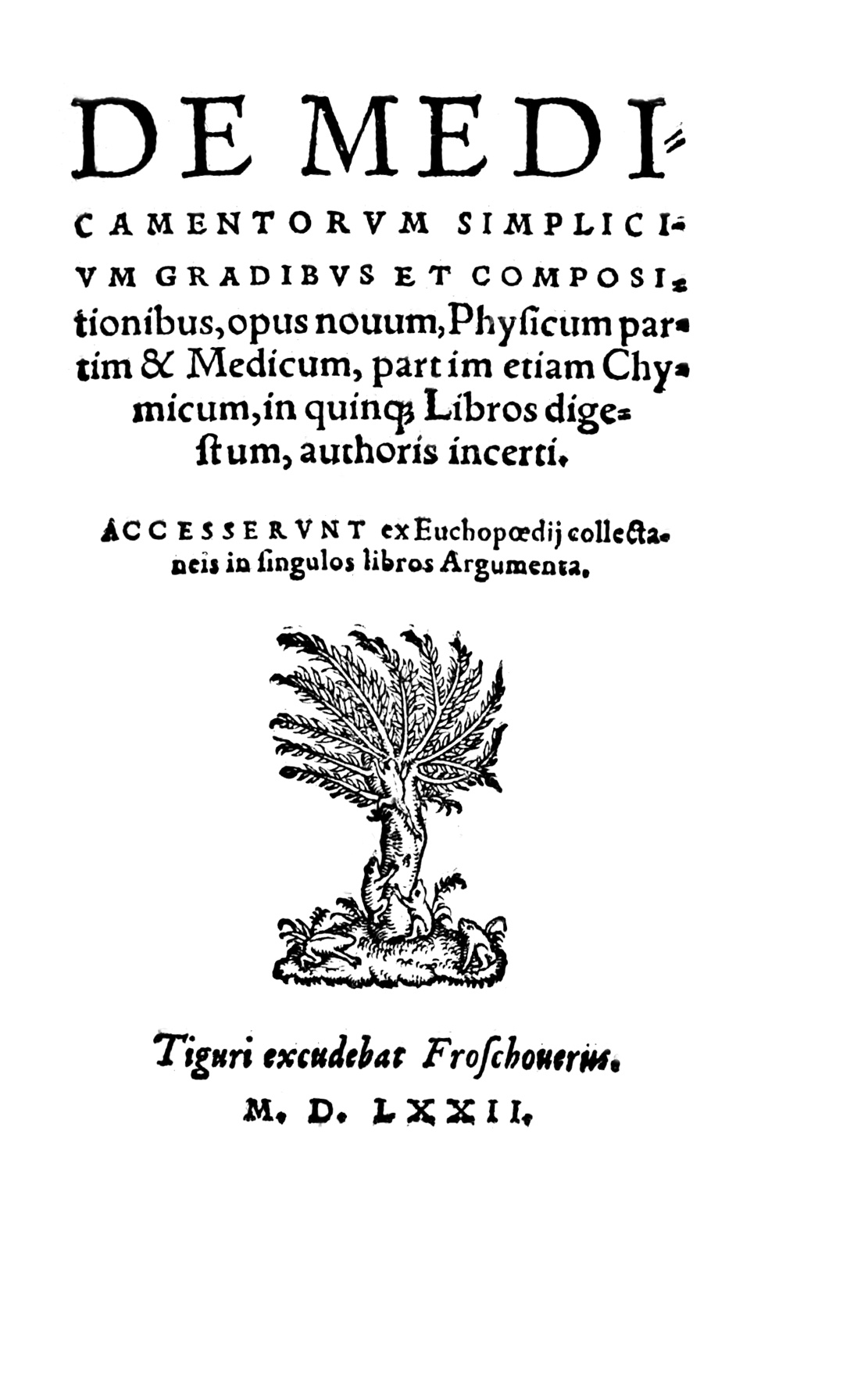 DE MEDICAMENTORVM SIMPLICIVM GRADIBVS ET COMPOSItionibus, opus nouum, Physicum partim & Medicum, partim etiam Chymicum, in quinq; Libros digestum, authoris incerti.

ACCESSERVNT ex Euchopœdij collectaneis in singulos libros Argumenta.

Tiguri excudebat Froschouerus.
M. D. LXXII.